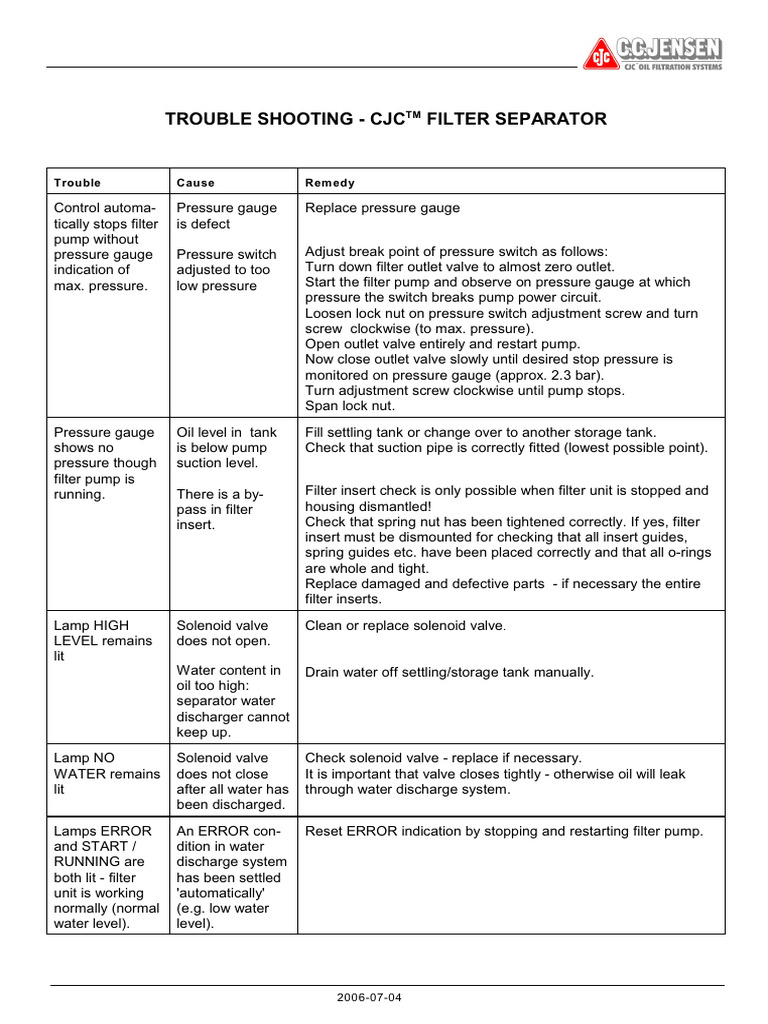 CJC C.C.JENSEN
CJC OIL FILTRATION SYSTEMS

TROUBLE SHOOTING - CJC$^{TM}$ FILTER SEPARATOR

| Trouble | Cause | Remedy |
|---|---|---|
| Control automatically stops filter pump without pressure gauge indication of max. pressure. | Pressure gauge is defect<br><br>Pressure switch adjusted to too low pressure | Replace pressure gauge<br><br>Adjust break point of pressure switch as follows:<br>Turn down filter outlet valve to almost zero outlet.<br>Start the filter pump and observe on pressure gauge at which pressure the switch breaks pump power circuit.<br>Loosen lock nut on pressure switch adjustment screw and turn screw clockwise (to max. pressure).<br>Open outlet valve entirely and restart pump.<br>Now close outlet valve slowly until desired stop pressure is monitored on pressure gauge (approx. 2.3 bar).<br>Turn adjustment screw clockwise until pump stops.<br>Span lock nut. |
| Pressure gauge shows no pressure though filter pump is running. | Oil level in tank is below pump suction level.<br><br>There is a by-pass in filter insert. | Fill settling tank or change over to another storage tank.<br>Check that suction pipe is correctly fitted (lowest possible point).<br><br>Filter insert check is only possible when filter unit is stopped and housing dismantled!<br>Check that spring nut has been tightened correctly. If yes, filter insert must be dismounted for checking that all insert guides, spring guides etc. have been placed correctly and that all o-rings are whole and tight.<br>Replace damaged and defective parts - if necessary the entire filter inserts. |
| Lamp HIGH LEVEL remains lit | Solenoid valve does not open.<br><br>Water content in oil too high: separator water discharger cannot keep up. | Clean or replace solenoid valve.<br><br>Drain water off settling/storage tank manually. |
| Lamp NO WATER remains lit | Solenoid valve does not close after all water has been discharged. | Check solenoid valve - replace if necessary.<br>It is important that valve closes tightly - otherwise oil will leak through water discharge system. |
| Lamps ERROR and START / RUNNING are both lit - filter unit is working normally (normal water level). | An ERROR condition in water discharge system has been settled 'automatically' (e.g. low water level). | Reset ERROR indication by stopping and restarting filter pump. |

2006-07-04